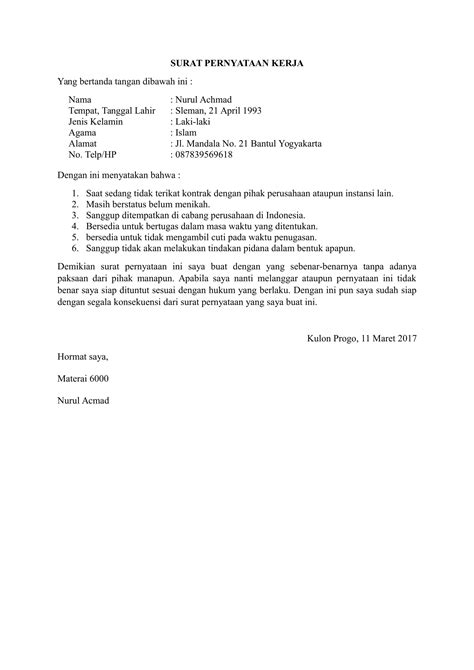 SURAT PERNYATAAN KERJA

Yang bertanda tangan dibawah ini :

Nama : Nurul Achmad
Tempat, Tanggal Lahir : Sleman, 21 April 1993
Jenis Kelamin : Laki-laki
Agama : Islam
Alamat : Jl. Mandala No. 21 Bantul Yogyakarta
No. Telp/HP : 087839569618

Dengan ini menyatakan bahwa :

1. Saat sedang tidak terikat kontrak dengan pihak perusahaan ataupun instansi lain.
2. Masih berstatus belum menikah.
3. Sanggup ditempatkan di cabang perusahaan di Indonesia.
4. Bersedia untuk bertugas dalam masa waktu yang ditentukan.
5. bersedia untuk tidak mengambil cuti pada waktu penugasan.
6. Sanggup tidak akan melakukan tindakan pidana dalam bentuk apapun.

Demikian surat pernyataan ini saya buat dengan yang sebenar-benarnya tanpa adanya paksaan dari pihak manapun. Apabila saya nanti melanggar ataupun pernyataan ini tidak benar saya siap dituntut sesuai dengan hukum yang berlaku. Dengan ini pun saya sudah siap dengan segala konsekuensi dari surat pernyataan yang saya buat ini.

Kulon Progo, 11 Maret 2017

Hormat saya,

Materai 6000

Nurul Acmad